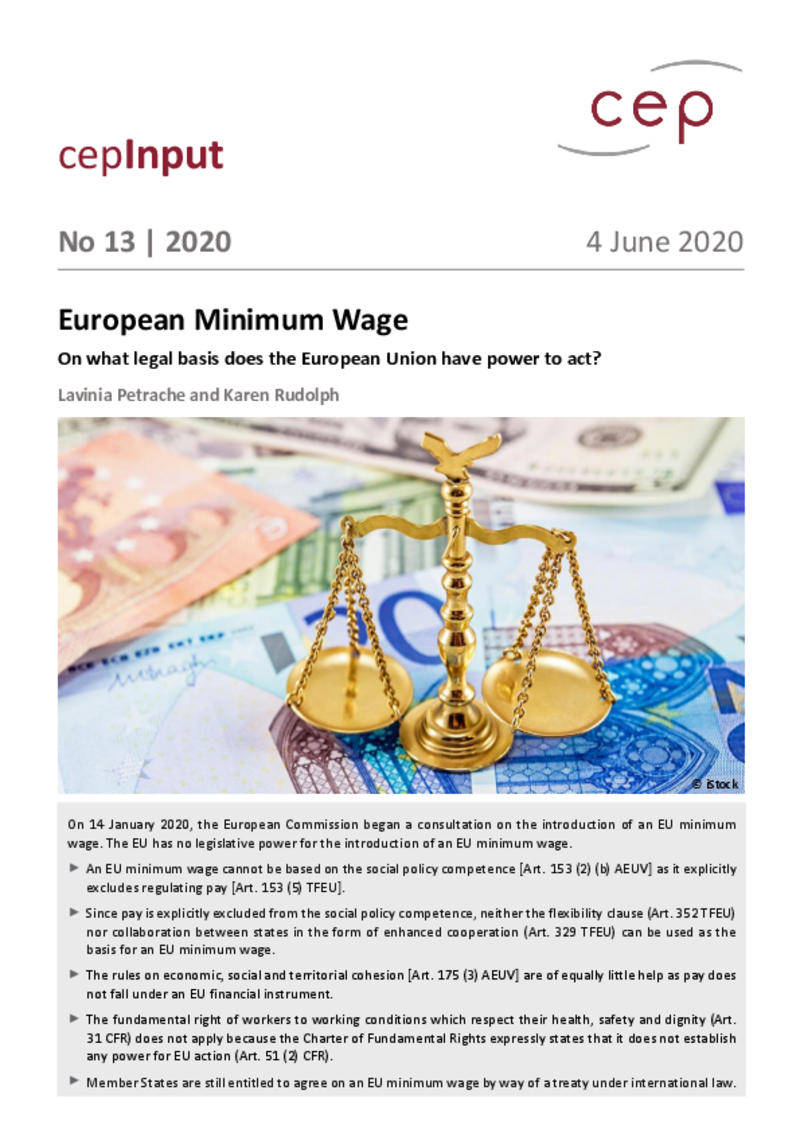 cep

cepInput

No 13 | 2020

4 June 2020

European Minimum Wage

On what legal basis does the European Union have power to act?

Lavinia Petrache and Karen Rudolph

© iStock

On 14 January 2020, the European Commission began a consultation on the introduction of an EU minimum wage. The EU has no legislative power for the introduction of an EU minimum wage.

► An EU minimum wage cannot be based on the social policy competence [Art. 153 (2) (b) AEUV] as it explicitly excludes regulating pay [Art. 153 (5) TFEU].

► Since pay is explicitly excluded from the social policy competence, neither the flexibility clause (Art. 352 TFEU) nor collaboration between states in the form of enhanced cooperation (Art. 329 TFEU) can be used as the basis for an EU minimum wage.

► The rules on economic, social and territorial cohesion [Art. 175 (3) AEUV] are of equally little help as pay does not fall under an EU financial instrument.

► The fundamental right of workers to working conditions which respect their health, safety and dignity (Art. 31 CFR) does not apply because the Charter of Fundamental Rights expressly states that it does not establish any power for EU action (Art. 51 (2) CFR).

► Member States are still entitled to agree on an EU minimum wage by way of a treaty under international law.